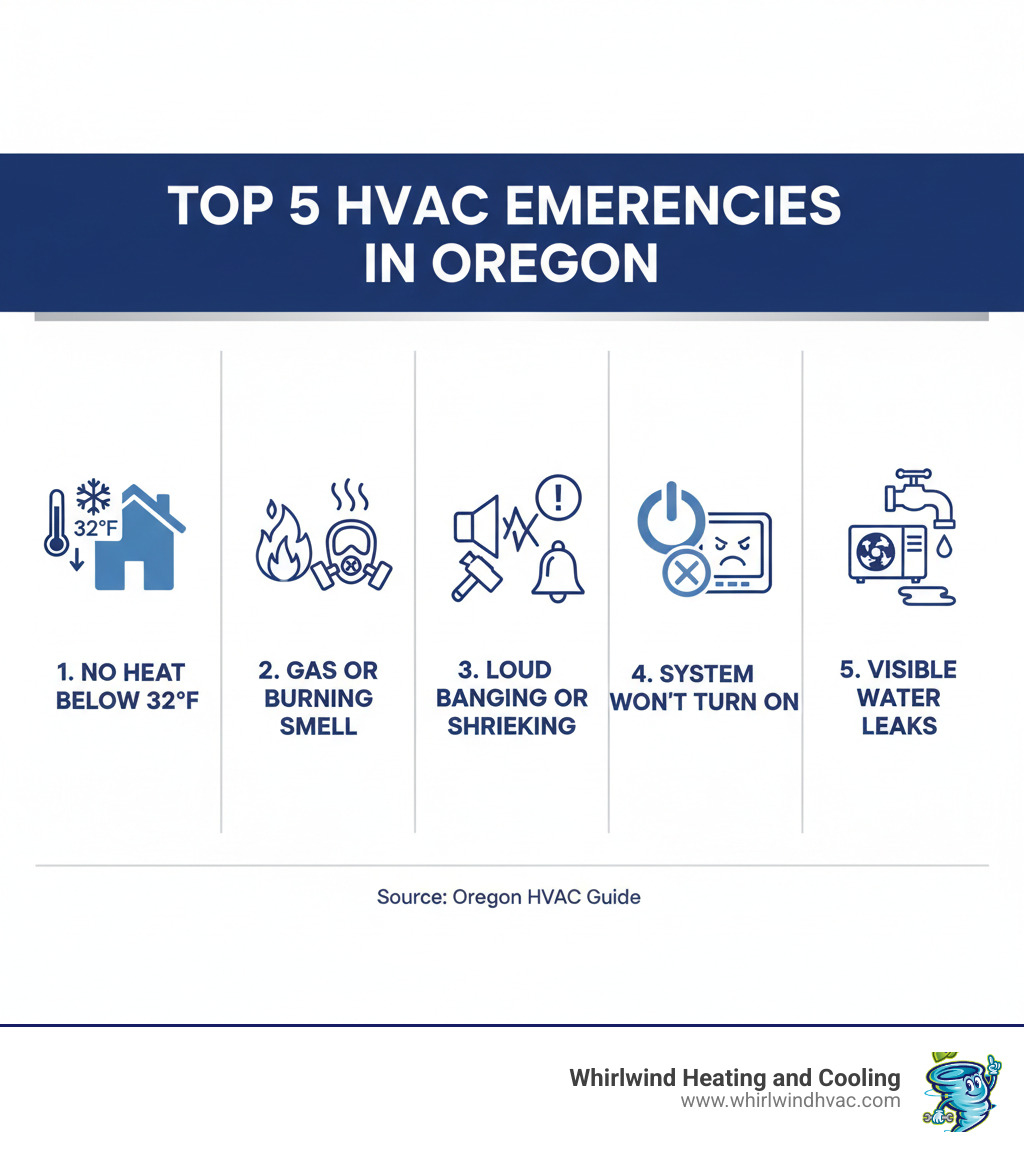 TOP 5 HVAC EMERENCIES IN OREGON

32°F

1. NO HEAT BELOW 32°F

2. GAS OR BURNING SMELL

3. LOUD BANGING OR SHRIEKING

4. SYSTEM WON'T TURN ON

5. VISIBLE WATER LEAKS

Source: Oregon HVAC Guide

Whirlwind Heating and Cooling
www.whirlwindhvac.com